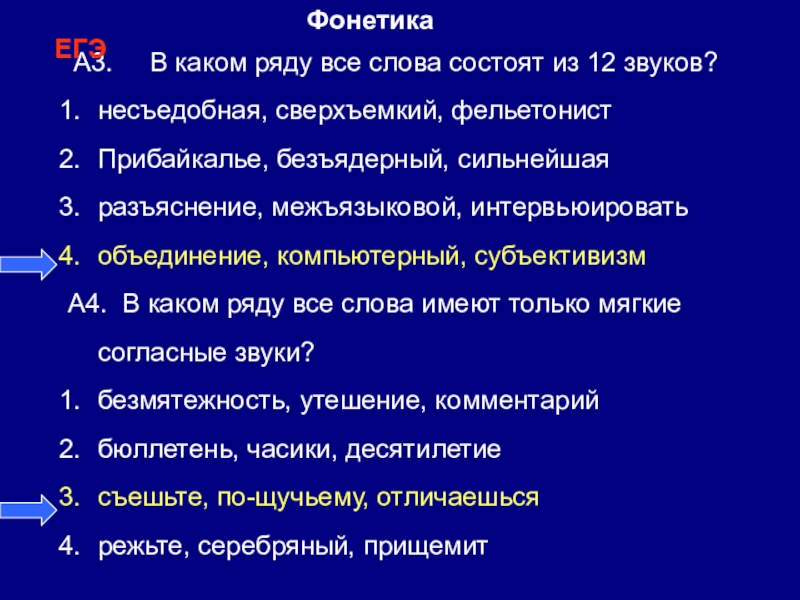 Фонетика

ЕГЭ

А3. В каком ряду все слова состоят из 12 звуков?

1. несъедобная, сверхъемкий, фельетонист
2. Прибайкалье, безъядерный, сильнейшая
3. разъяснение, межъязыковой, интервьюировать
4. объединение, компьютерный, субъективизм

А4. В каком ряду все слова имеют только мягкие согласные звуки?

1. безмятежность, утешение, комментарий
2. бюллетень, часики, десятилетие
3. съешьте, по-щучьему, отличаешься
4. режьте, серебряный, прищемит